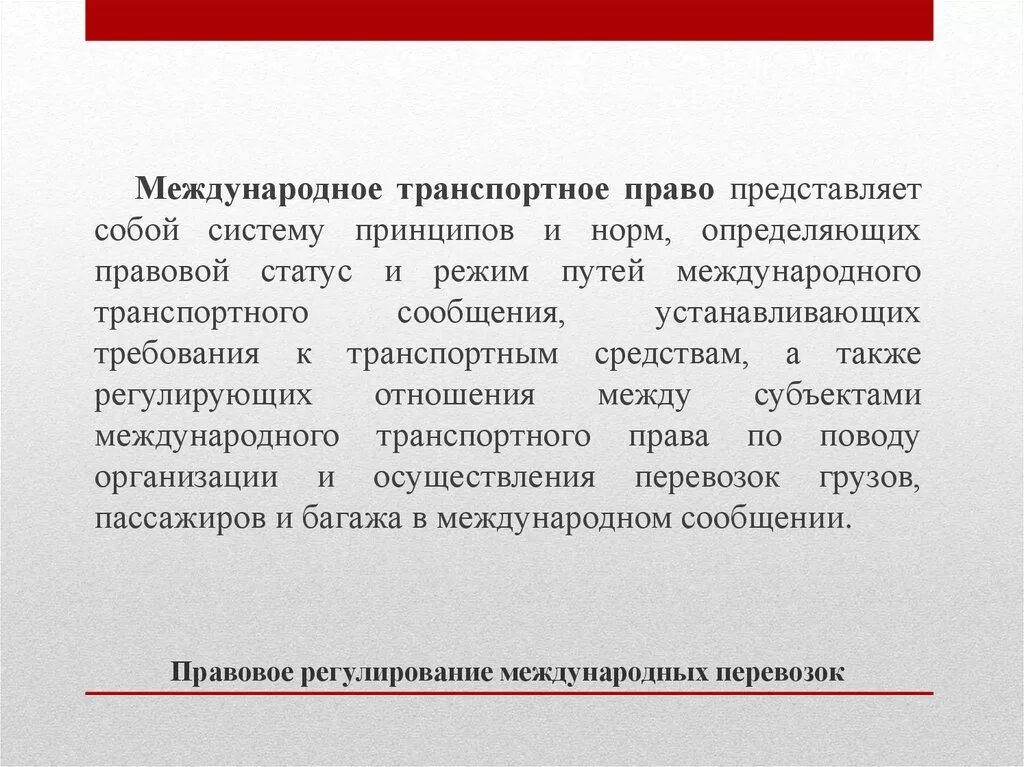 Международное транспортное право представляет собой систему принципов и норм, определяющих правовой статус и режим путей международного транспортного сообщения, устанавливающих требования к транспортным средствам, а также регулирующих отношения между субъектами международного транспортного права по поводу организации и осуществления перевозок грузов, пассажиров и багажа в международном сообщении.

Правовое регулирование международных перевозок